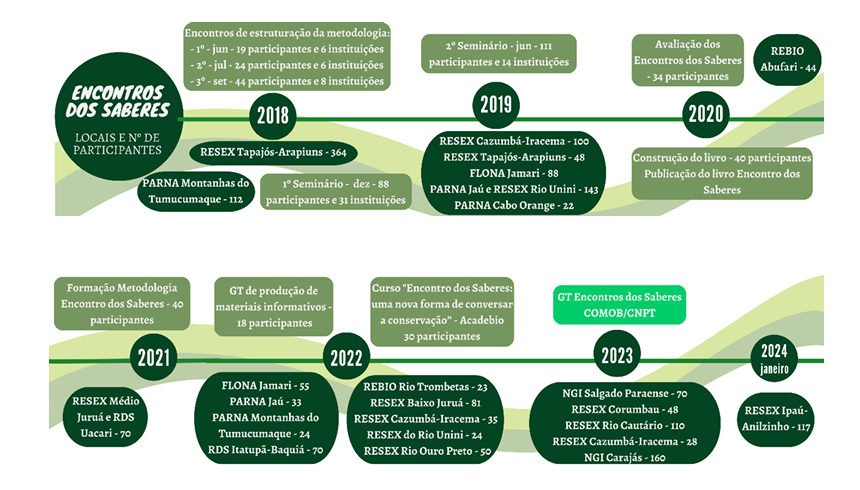 ENCONTROS DOS SABERES

LOCAIS E Nº DE PARTICIPANTES

Encontros de estruturação da metodologia:
- 1º - jun - 19 participantes e 6 instituições
- 2º - jul - 24 participantes e 6 instituições
- 3º - set - 44 participantes e 8 instituições

2018

RESEX Tapajós-Arapiuns - 364

PARNA Montanhas do Tumucumaque - 112

1º Seminário - dez - 88 participantes e 31 instituições

2º Seminário - jun - 111 participantes e 14 instituições

2019

RESEX Cazumbá-Iracema - 100
RESEX Tapajós-Arapiuns - 48
FLONA Jamari - 88
PARNA Jaú e RESEX Rio Unini - 143
PARNA Cabo Orange - 22

Avaliação dos Encontros dos Saberes - 34 participantes

REBIO Abufari - 44

2020

Construção do livro - 40 participantes
Publicação do livro Encontro dos Saberes

Formação Metodologia Encontro dos Saberes - 40 participantes

2021

RESEX Médio Juruá e RDS Uacari - 70

GT de produção de materiais informativos - 18 participantes

2022

FLONA Jamari - 55
PARNA Jaú - 33
PARNA Montanhas do Tumucumaque - 24
RDS Itatupã-Baquiá - 70

Curso "Encontro dos Saberes: uma nova forma de conversar a conservação" - Acadebio 30 participantes

REBIO Rio Trombetas - 23
RESEX Baixo Juruá - 81
RESEX Cazumbá-Iracema - 35
RESEX do Rio Unini - 24
RESEX Rio Ouro Preto - 50

GT Encontros dos Saberes COMOB/CNPT

2023

NGI Salgado Paraense - 70
RESEX Corumbau - 48
RESEX Rio Cautário - 110
RESEX Cazumbá-Iracema - 28
NGI Carajás - 160

2024
janeiro

RESEX Ipaú-Anilzinho - 117